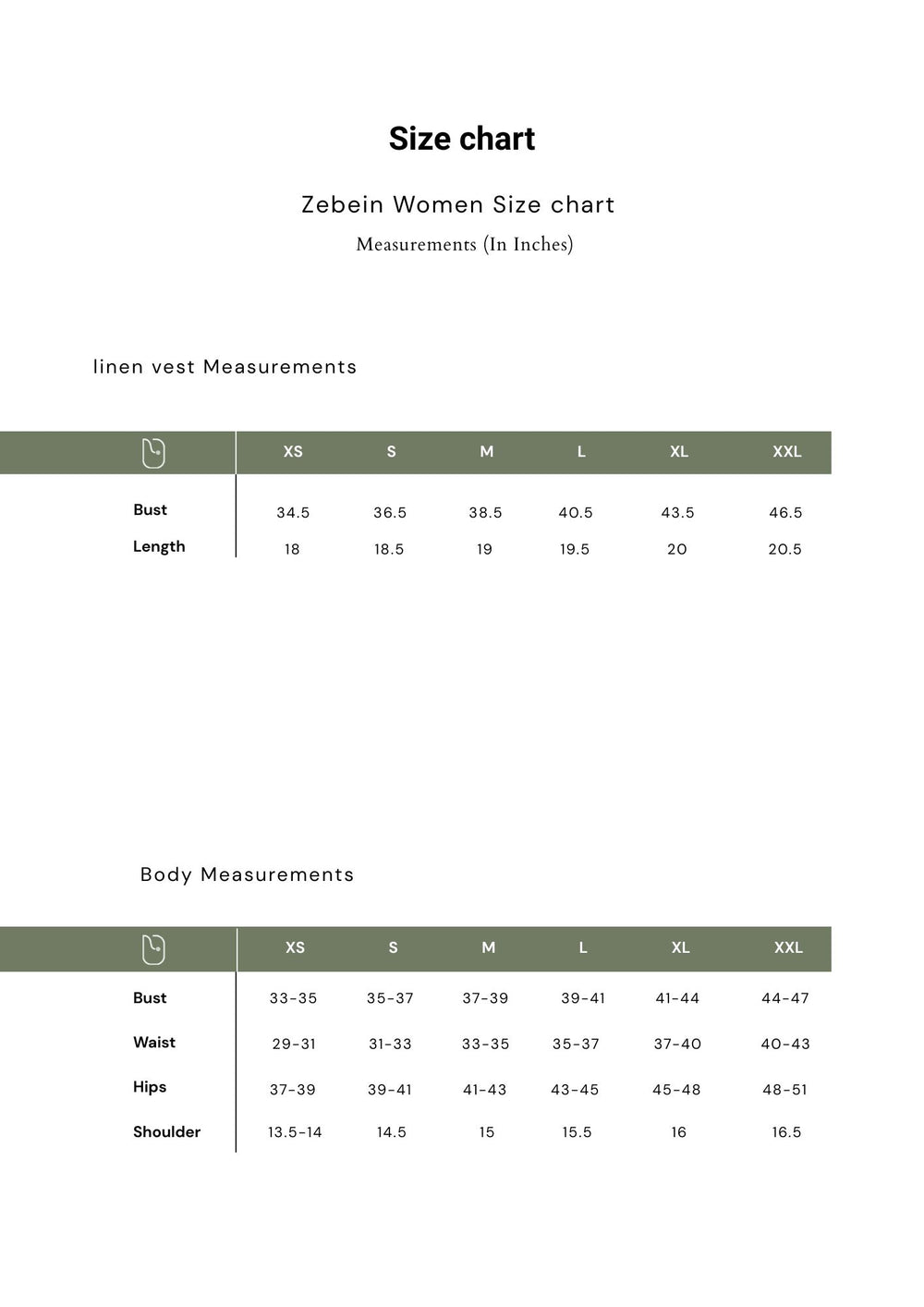 Size chart

Zebein Women Size chart

Measurements (In Inches)

linen vest Measurements

| | XS | S | M | L | XL | XXL |
|---|---|---|---|---|---|---|
| Bust | 34.5 | 36.5 | 38.5 | 40.5 | 43.5 | 46.5 |
| Length | 18 | 18.5 | 19 | 19.5 | 20 | 20.5 |

Body Measurements

| | XS | S | M | L | XL | XXL |
|---|---|---|---|---|---|---|
| Bust | 33-35 | 35-37 | 37-39 | 39-41 | 41-44 | 44-47 |
| Waist | 29-31 | 31-33 | 33-35 | 35-37 | 37-40 | 40-43 |
| Hips | 37-39 | 39-41 | 41-43 | 43-45 | 45-48 | 48-51 |
| Shoulder | 13.5-14 | 14.5 | 15 | 15.5 | 16 | 16.5 |